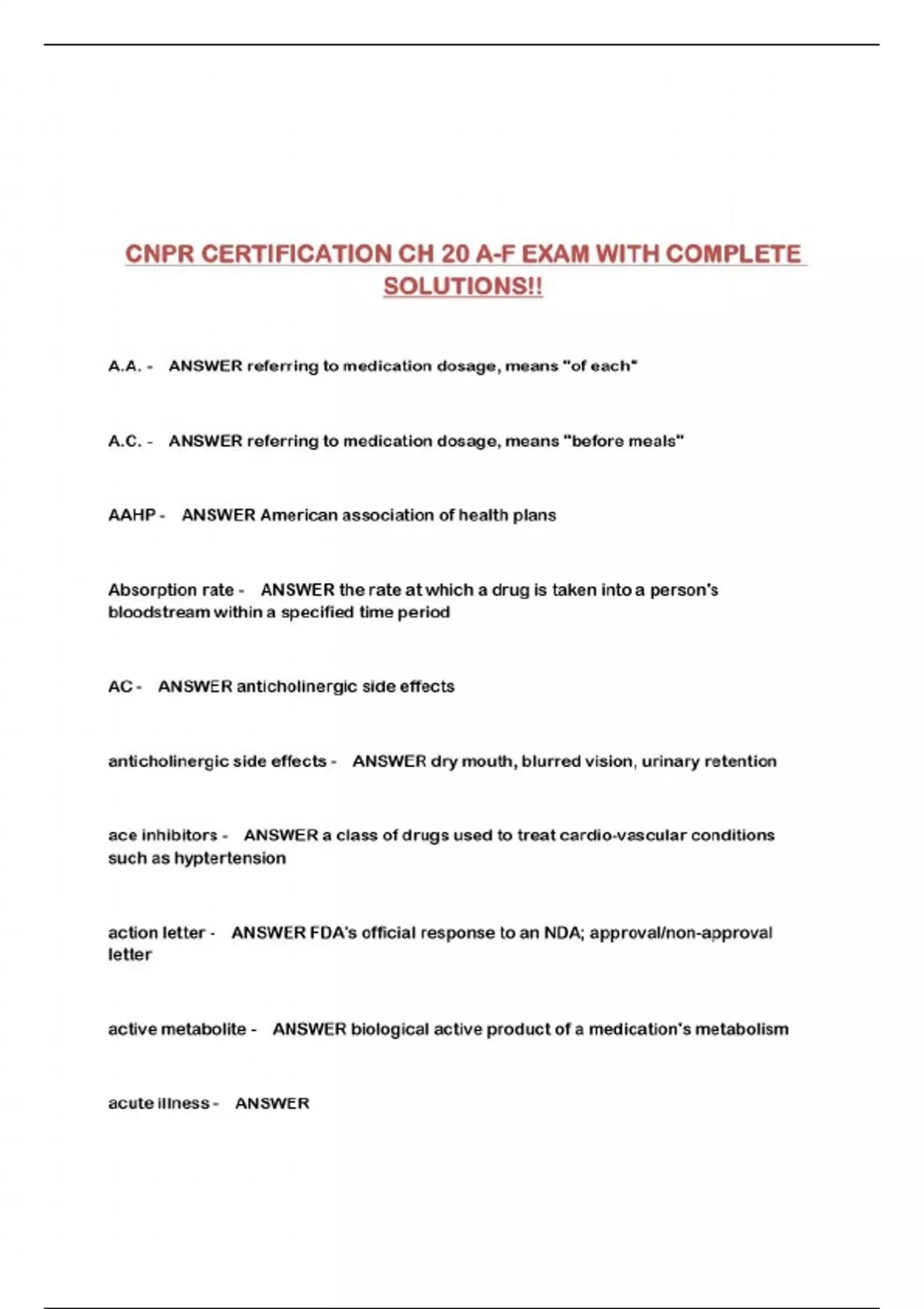 CNPR CERTIFICATION CH 20 A-F EXAM WITH COMPLETE SOLUTIONS!!

A.A. - ANSWER referring to medication dosage, means "of each"

A.C. - ANSWER referring to medication dosage, means "before meals"

AAHP - ANSWER American association of health plans

Absorption rate - ANSWER the rate at which a drug is taken into a person's bloodstream within a specified time period

AC - ANSWER anticholinergic side effects

anticholinergic side effects - ANSWER dry mouth, blurred vision, urinary retention

ace inhibitors - ANSWER a class of drugs used to treat cardio-vascular conditions such as hyptertension

action letter - ANSWER FDA's official response to an NDA; approval/non-approval letter

active metabolite - ANSWER biological active product of a medication's metabolism

acute illness - ANSWER